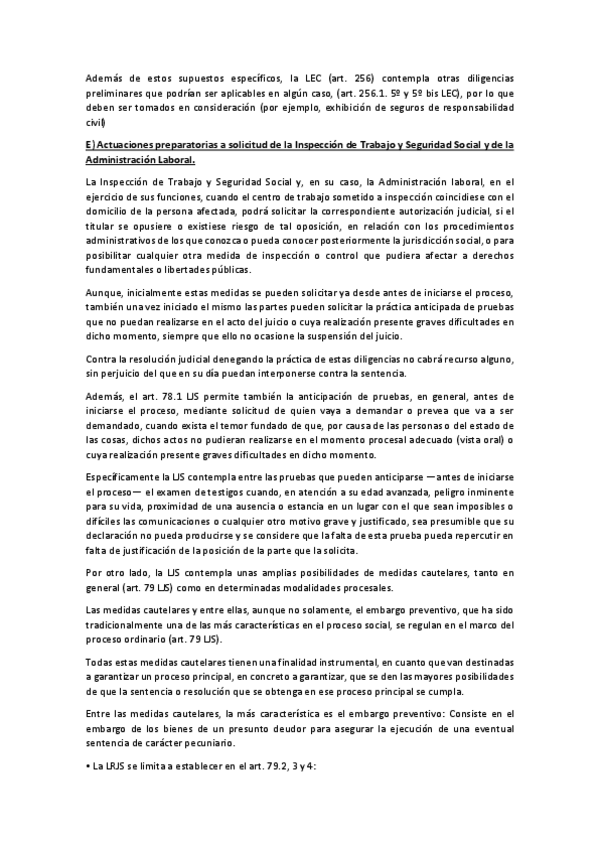 Además de estos supuestos específicos, la LEC (art. 256) contempla otras diligencias preliminares que podrían ser aplicables en algún caso, (art. 256.1. 5º y 5º bis LEC), por lo que deben ser tomados en consideración (por ejemplo, exhibición de seguros de responsabilidad civil)

E) Actuaciones preparatorias a solicitud de la Inspección de Trabajo y Seguridad Social y de la Administración Laboral.

La Inspección de Trabajo y Seguridad Social y, en su caso, la Administración laboral, en el ejercicio de sus funciones, cuando el centro de trabajo sometido a inspección coincidiese con el domicilio de la persona afectada, podrá solicitar la correspondiente autorización judicial, si el titular se opusiere o existiese riesgo de tal oposición, en relación con los procedimientos administrativos de los que conozca o pueda conocer posteriormente la jurisdicción social, o para posibilitar cualquier otra medida de inspección o control que pudiera afectar a derechos fundamentales o libertades públicas.

Aunque, inicialmente estas medidas se pueden solicitar ya desde antes de iniciarse el proceso, también una vez iniciado el mismo las partes pueden solicitar la práctica anticipada de pruebas que no puedan realizarse en el acto del juicio o cuya realización presente graves dificultades en dicho momento, siempre que ello no ocasione la suspensión del juicio.

Contra la resolución judicial denegando la práctica de estas diligencias no cabrá recurso alguno, sin perjuicio del que en su día puedan interponerse contra la sentencia.

Además, el art. 78.1 LJS permite también la anticipación de pruebas, en general, antes de iniciarse el proceso, mediante solicitud de quien vaya a demandar o prevea que va a ser demandado, cuando exista el temor fundado de que, por causa de las personas o del estado de las cosas, dichos actos no pudieran realizarse en el momento procesal adecuado (vista oral) o cuya realización presente graves dificultades en dicho momento.

Específicamente la LJS contempla entre las pruebas que pueden anticiparse —antes de iniciarse el proceso— el examen de testigos cuando, en atención a su edad avanzada, peligro inminente para su vida, proximidad de una ausencia o estancia en un lugar con el que sean imposibles o difíciles las comunicaciones o cualquier otro motivo grave y justificado, sea presumible que su declaración no pueda producirse y se considere que la falta de esta prueba pueda repercutir en falta de justificación de la posición de la parte que la solicita.

Por otro lado, la LJS contempla unas amplias posibilidades de medidas cautelares, tanto en general (art. 79 LJS) como en determinadas modalidades procesales.

Las medidas cautelares y entre ellas, aunque no solamente, el embargo preventivo, que ha sido tradicionalmente una de las más características en el proceso social, se regulan en el marco del proceso ordinario (art. 79 LJS).

Todas estas medidas cautelares tienen una finalidad instrumental, en cuanto que van destinadas a garantizar un proceso principal, en concreto a garantizar, que se den las mayores posibilidades de que la sentencia o resolución que se obtenga en ese proceso principal se cumpla.

Entre las medidas cautelares, la más característica es el embargo preventivo: Consiste en el embargo de los bienes de un presunto deudor para asegurar la ejecución de una eventual sentencia de carácter pecuniario.

• La LRJS se limita a establecer en el art. 79.2, 3 y 4: